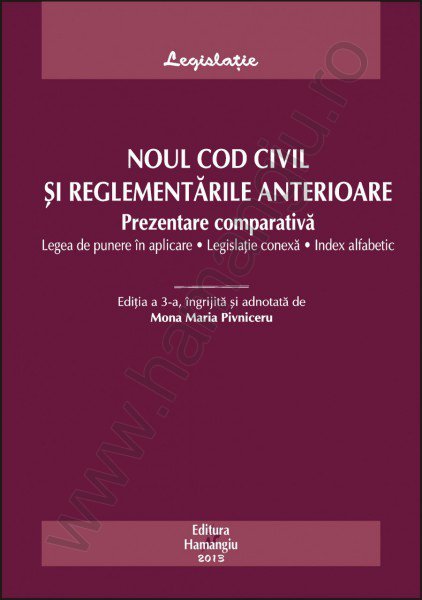 Legislație

NOUL COD CIVIL
ȘI REGLEMENTĂRILE ANTERIOARE
Prezentare comparativă
Legea de punere în aplicare • Legislație conexă • Index alfabetic

Ediția a 3-a, îngrijită și adnotată de
Mona Maria Pivniceru

Editura
Hamangiu
2013

www.hamangiu.ro